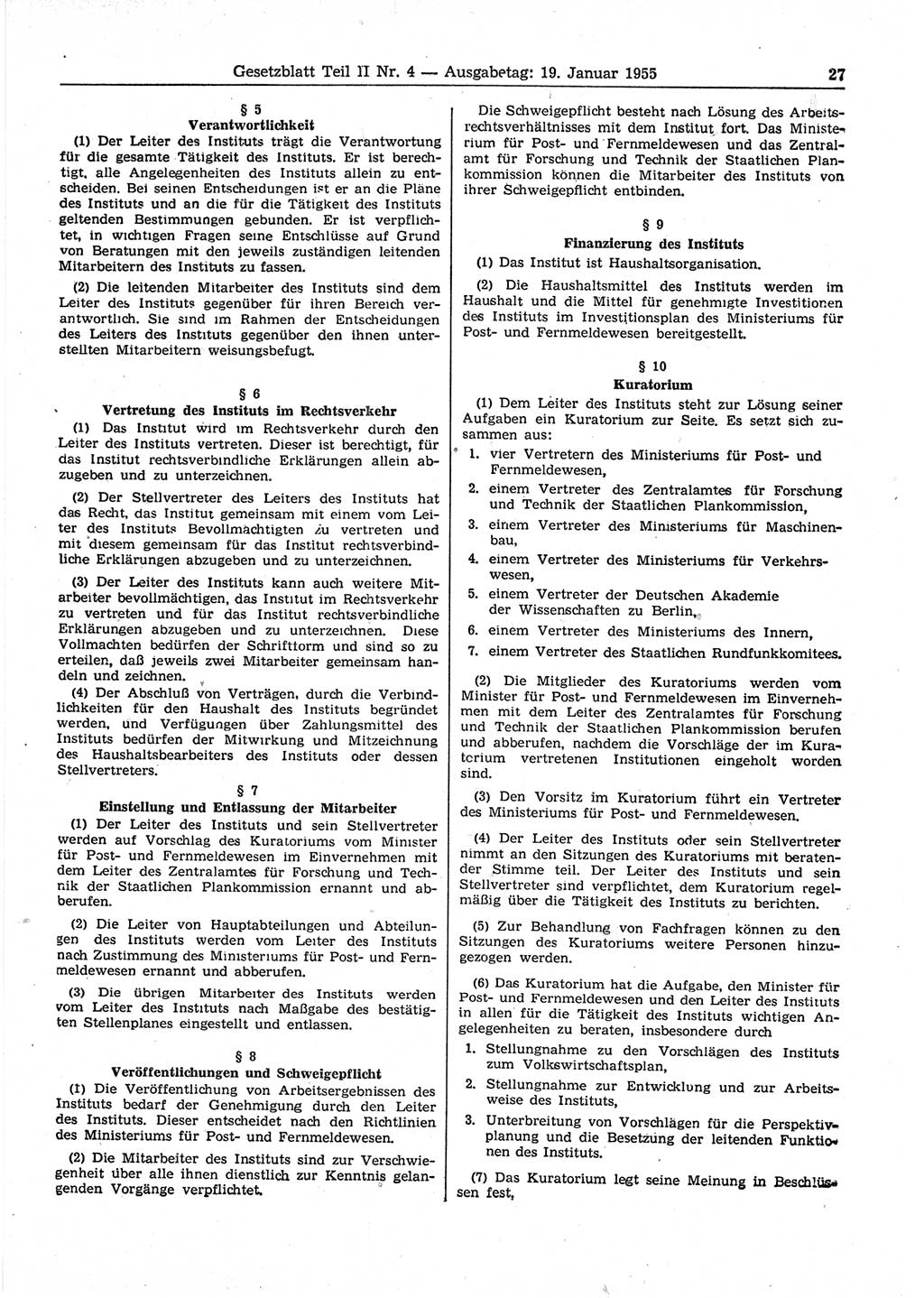 Gesetzblatt Teil II Nr. 4 — Ausgabetag: 19. Januar 1955 27

§ 5
Verantwortlichkeit

(1) Der Leiter des Instituts trägt die Verantwortung für die gesamte Tätigkeit des Instituts. Er ist berechtigt, alle Angelegenheiten des Instituts allein zu entscheiden. Bei seinen Entscheidungen ist er an die Pläne des Instituts und an die für die Tätigkeit des Instituts geltenden Bestimmungen gebunden. Er ist verpflichtet, in wichtigen Fragen seine Entschlüsse auf Grund von Beratungen mit den jeweils zuständigen leitenden Mitarbeitern des Instituts zu fassen.

(2) Die leitenden Mitarbeiter des Instituts sind dem Leiter des Instituts gegenüber für ihren Bereich verantwortlich. Sie sind im Rahmen der Entscheidungen des Leiters des Instituts gegenüber den ihnen unterstellten Mitarbeitern weisungsbefugt.

§ 6
Vertretung des Instituts im Rechtsverkehr

(1) Das Institut wird im Rechtsverkehr durch den Leiter des Instituts vertreten. Dieser ist berechtigt, für das Institut rechtsverbindliche Erklärungen allein abzugeben und zu unterzeichnen.

(2) Der Stellvertreter des Leiters des Instituts hat das Recht, das Institut gemeinsam mit einem vom Leiter des Instituts Bevollmächtigten zu vertreten und mit diesem gemeinsam für das Institut rechtsverbindliche Erklärungen abzugeben und zu unterzeichnen.

(3) Der Leiter des Instituts kann auch weitere Mitarbeiter bevollmächtigen, das Institut im Rechtsverkehr zu vertreten und für das Institut rechtsverbindliche Erklärungen abzugeben und zu unterzeichnen. Diese Vollmachten bedürfen der Schriftform und sind so zu erteilen, daß jeweils zwei Mitarbeiter gemeinsam handeln und zeichnen.

(4) Der Abschluß von Verträgen, durch die Verbindlichkeiten für den Haushalt des Instituts begründet werden, und Verfügungen über Zahlungsmittel des Instituts bedürfen der Mitwirkung und Mitzeichnung des Haushaltsbearbeiters des Instituts oder dessen Stellvertreters.

§ 7
Einstellung und Entlassung der Mitarbeiter

(1) Der Leiter des Instituts und sein Stellvertreter werden auf Vorschlag des Kuratoriums vom Minister für Post- und Fernmeldewesen im Einvernehmen mit dem Leiter des Zentralamtes für Forschung und Technik der Staatlichen Plankommission ernannt und abberufen.

(2) Die Leiter von Hauptabteilungen und Abteilungen des Instituts werden vom Leiter des Instituts nach Zustimmung des Ministeriums für Post- und Fernmeldewesen ernannt und abberufen.

(3) Die übrigen Mitarbeiter des Instituts werden vom Leiter des Instituts nach Maßgabe des bestätigten Stellenplanes eingestellt und entlassen.

§ 8
Veröffentlichungen und Schweigepflicht

(1) Die Veröffentlichung von Arbeitsergebnissen des Instituts bedarf der Genehmigung durch den Leiter des Instituts. Dieser entscheidet nach den Richtlinien des Ministeriums für Post- und Fernmeldewesen.

(2) Die Mitarbeiter des Instituts sind zur Verschwiegenheit über alle ihnen dienstlich zur Kenntnis gelangenden Vorgänge verpflichtet.

Die Schweigepflicht besteht nach Lösung des Arbeitsrechtsverhältnisses mit dem Institut fort. Das Ministerium für Post- und Fernmeldewesen und das Zentralamt für Forschung und Technik der Staatlichen Plankommission können die Mitarbeiter des Instituts von ihrer Schweigepflicht entbinden.

§ 9
Finanzierung des Instituts

(1) Das Institut ist Haushaltsorganisation.

(2) Die Haushaltsmittel des Instituts werden im Haushalt und die Mittel für genehmigte Investitionen des Instituts im Investitionsplan des Ministeriums für Post- und Fernmeldewesen bereitgestellt.

§ 10
Kuratorium

(1) Dem Leiter des Instituts steht zur Lösung seiner Aufgaben ein Kuratorium zur Seite. Es setzt sich zusammen aus:
1. vier Vertretern des Ministeriums für Post- und Fernmeldewesen,
2. einem Vertreter des Zentralamtes für Forschung und Technik der Staatlichen Plankommission,
3. einem Vertreter des Ministeriums für Maschinenbau,
4. einem Vertreter des Ministeriums für Verkehrswesen,
5. einem Vertreter der Deutschen Akademie der Wissenschaften zu Berlin,
6. einem Vertreter des Ministeriums des Innern,
7. einem Vertreter des Staatlichen Rundfunkkomitees.

(2) Die Mitglieder des Kuratoriums werden vom Minister für Post- und Fernmeldewesen im Einvernehmen mit dem Leiter des Zentralamtes für Forschung und Technik der Staatlichen Plankommission berufen und abberufen, nachdem die Vorschläge der im Kuratorium vertretenen Institutionen eingeholt worden sind.

(3) Den Vorsitz im Kuratorium führt ein Vertreter des Ministeriums für Post- und Fernmeldewesen.

(4) Der Leiter des Instituts oder sein Stellvertreter nimmt an den Sitzungen des Kuratoriums mit beratender Stimme teil. Der Leiter des Instituts und sein Stellvertreter sind verpflichtet, dem Kuratorium regelmäßig über die Tätigkeit des Instituts zu berichten.

(5) Zur Behandlung von Fachfragen können zu den Sitzungen des Kuratoriums weitere Personen hinzugezogen werden.

(6) Das Kuratorium hat die Aufgabe, den Minister für Post- und Fernmeldewesen und den Leiter des Instituts in allen für die Tätigkeit des Instituts wichtigen Angelegenheiten zu beraten, insbesondere durch
1. Stellungnahme zu den Vorschlägen des Instituts zum Volkswirtschaftsplan,
2. Stellungnahme zur Entwicklung und zur Arbeitsweise des Instituts,
3. Unterbreitung von Vorschlägen für die Perspektivplanung und die Besetzung der leitenden Funktionen des Instituts.

(7) Das Kuratorium legt seine Meinung in Beschlüssen fest,